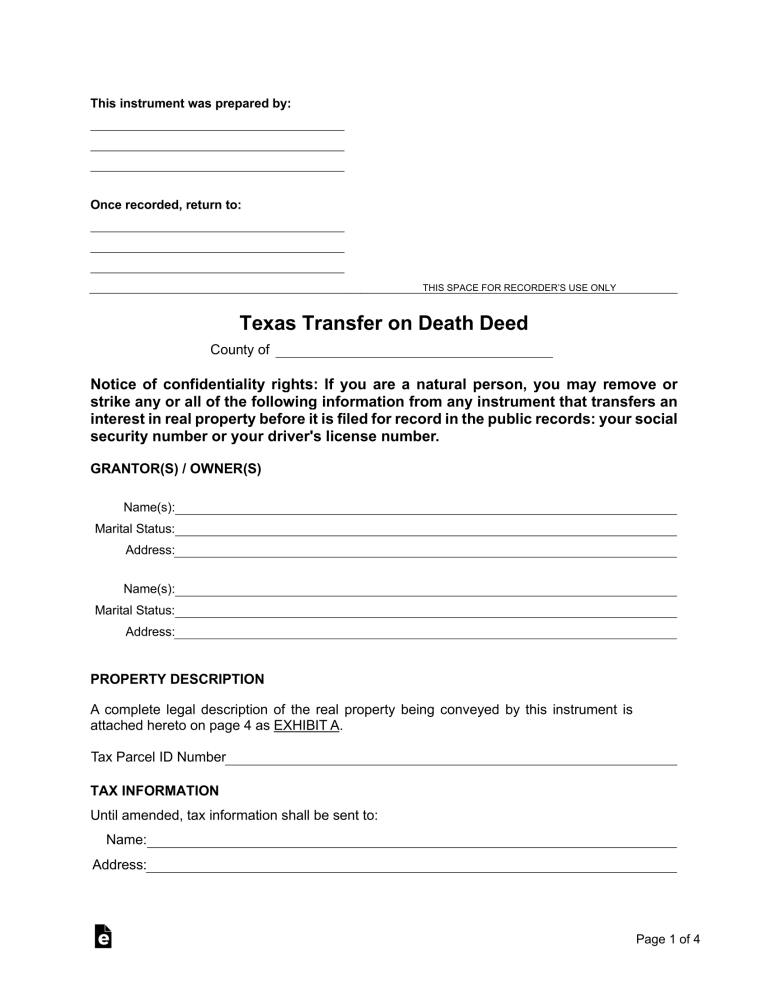 This instrument was prepared by:

Once recorded, return to:

THIS SPACE FOR RECORDER'S USE ONLY

Texas Transfer on Death Deed

County of

Notice of confidentiality rights: If you are a natural person, you may remove or strike any or all of the following information from any instrument that transfers an interest in real property before it is filed for record in the public records: your social security number or your driver's license number.

GRANTOR(S) / OWNER(S)

Name(s):
Marital Status:
Address:

Name(s):
Marital Status:
Address:

PROPERTY DESCRIPTION

A complete legal description of the real property being conveyed by this instrument is attached hereto on page 4 as EXHIBIT A.

Tax Parcel ID Number

TAX INFORMATION

Until amended, tax information shall be sent to:

Name:
Address:

Page 1 of 4